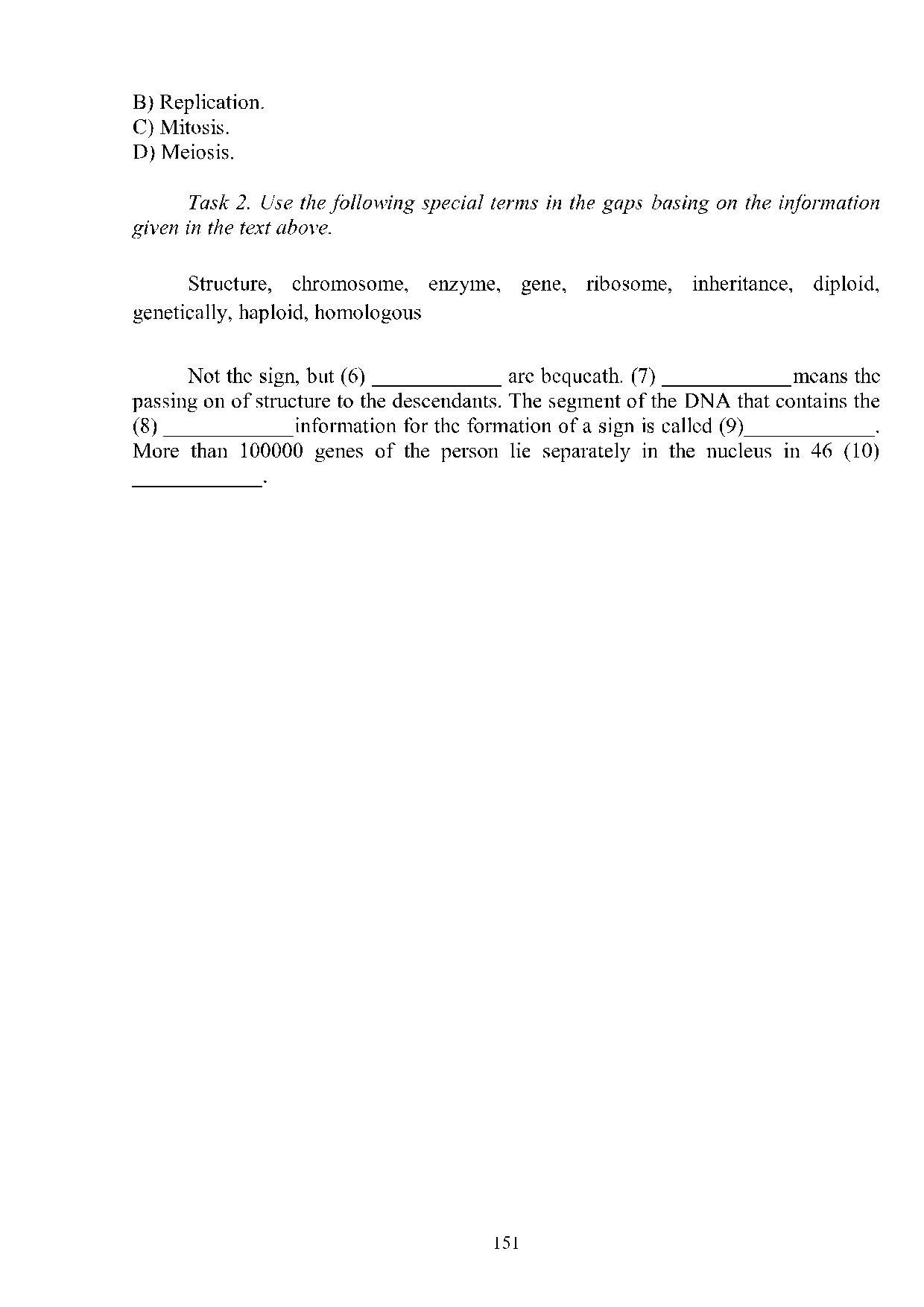 B) Replication.
C) Mitosis.
D) Meiosis.

Task 2. Use the following special terms in the gaps basing on the information given in the text above.

Structure, chromosome, enzyme, gene, ribosome, inheritance, diploid, genetically, haploid, homologous

Not the sign, but (6) ____ are bequeath. (7) ____means the passing on of structure to the descendants. The segment of the DNA that contains the (8) ____information for the formation of a sign is called (9)____. More than 100000 genes of the person lie separately in the nucleus in 46 (10) ____.

151